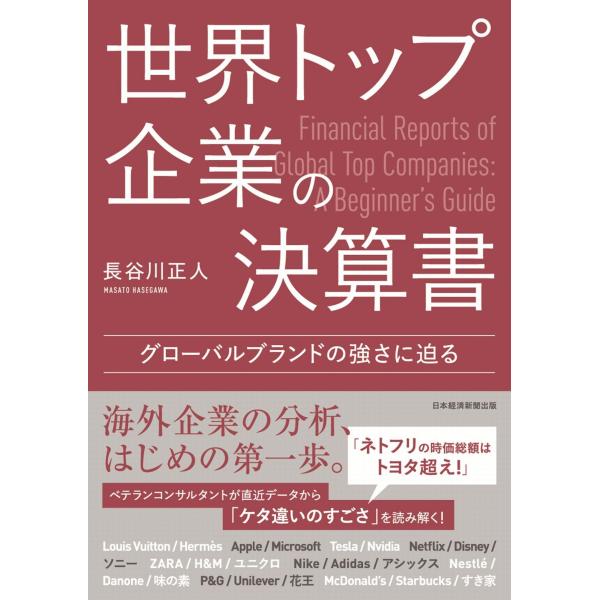 世界トップ企業の決算書

Financial Reports of Global Top Companies: A Beginner's Guide

長谷川正人
MASATO HASEGAWA

グローバルブランドの強さに迫る

日本経済新聞出版

海外企業の分析、はじめの第一歩。

「ネトフリの時価総額はトヨタ超え!」

ベテランコンサルタントが直近データから「ケタ違いのすごさ」を読み解く!

Louis Vuitton / Hermès Apple / Microsoft Tesla / Nvidia Netflix / Disney / ソニー ZARA / H&M / ユニクロ Nike / Adidas / アシックス Nestlé / Danone / 味の素 P&G / Unilever / 花王 McDonald's / Starbucks / すき家